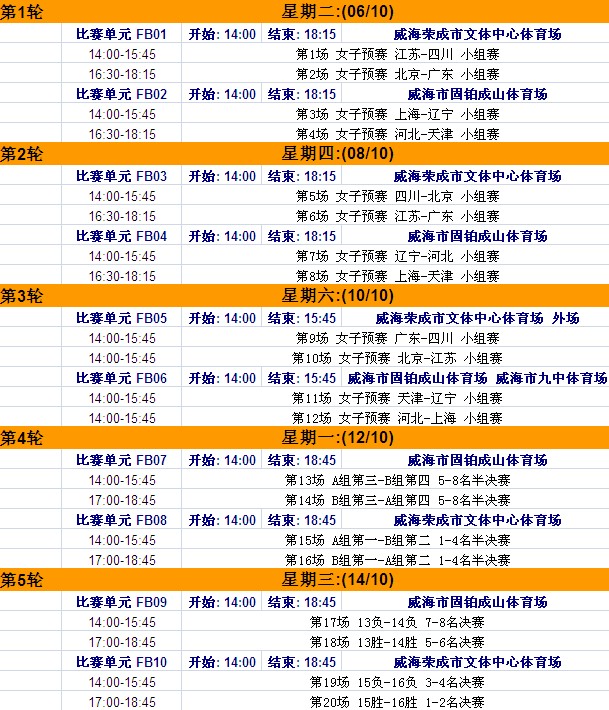 | 第1轮 | 星期二:(06/10) | | |
|---|---|---|---|
| 比赛单元 FB01 | 开始: 14:00 | 结束: 18:15 | 威海荣成市文体中心体育场 |
| 14:00-15:45 | 第1场 女子预赛 江苏-四川 小组赛 | | |
| 16:30-18:15 | 第2场 女子预赛 北京-广东 小组赛 | | |
| 比赛单元 FB02 | 开始: 14:00 | 结束: 18:15 | 威海市固铂成山体育场 |
| 14:00-15:45 | 第3场 女子预赛 上海-辽宁 小组赛 | | |
| 16:30-18:15 | 第4场 女子预赛 河北-天津 小组赛 | | |
| 第2轮 | 星期四:(08/10) | | |
| 比赛单元 FB03 | 开始: 14:00 | 结束: 18:15 | 威海荣成市文体中心体育场 |
| 14:00-15:45 | 第5场 女子预赛 四川-北京 小组赛 | | |
| 16:30-18:15 | 第6场 女子预赛 江苏-广东 小组赛 | | |
| 比赛单元 FB04 | 开始: 14:00 | 结束: 18:15 | 威海市固铂成山体育场 |
| 14:00-15:45 | 第7场 女子预赛 辽宁-河北 小组赛 | | |
| 16:30-18:15 | 第8场 女子预赛 上海-天津 小组赛 | | |
| 第3轮 | 星期六:(10/10) | | |
| 比赛单元 FB05 | 开始: 14:00 | 结束: 15:45 | 威海荣成市文体中心体育场 外场 |
| 14:00-15:45 | 第9场 女子预赛 广东-四川 小组赛 | | |
| 14:00-15:45 | 第10场 女子预赛 北京-江苏 小组赛 | | |
| 比赛单元 FB06 | 开始: 14:00 | 结束: 15:45 | 威海市固铂成山体育场 威海市九中体育场 |
| 14:00-15:45 | 第11场 女子预赛 天津-辽宁 小组赛 | | |
| 14:00-15:45 | 第12场 女子预赛 河北-上海 小组赛 | | |
| 第4轮 | 星期一:(12/10) | | |
| 比赛单元 FB07 | 开始: 14:00 | 结束: 18:45 | 威海市固铂成山体育场 |
| 14:00-15:45 | 第13场 A组第三-B组第四 5-8名半决赛 | | |
| 17:00-18:45 | 第14场 B组第三-A组第四 5-8名半决赛 | | |
| 比赛单元 FB08 | 开始: 14:00 | 结束: 18:45 | 威海荣成市文体中心体育场 |
| 14:00-15:45 | 第15场 A组第一-B组第二 1-4名半决赛 | | |
| 17:00-18:45 | 第16场 B组第一-A组第二 1-4名半决赛 | | |
| 第5轮 | 星期三:(14/10) | | |
| 比赛单元 FB09 | 开始: 14:00 | 结束: 18:45 | 威海市固铂成山体育场 |
| 14:00-15:45 | 第17场 13负-14负 7-8名决赛 | | |
| 17:00-18:45 | 第18场 13胜-14胜 5-6名决赛 | | |
| 比赛单元 FB10 | 开始: 14:00 | 结束: 18:45 | 威海荣成市文体中心体育场 |
| 14:00-15:45 | 第19场 15负-16负 3-4名决赛 | | |
| 17:00-18:45 | 第20场 15胜-16胜 1-2名决赛 | | |